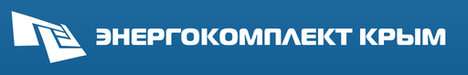 ЭНЕРГОКОМПЛЕКТ КРЫМ